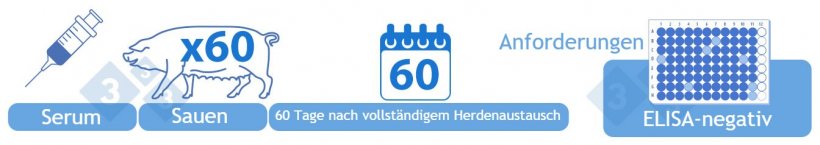 x60

60

Anforderungen

Serum

Sauen

60 Tage nach vollständigem Herdenaustausch

ELISA-negativ